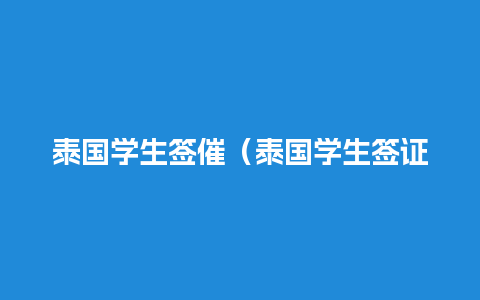 泰国学生签催（泰国学生签证